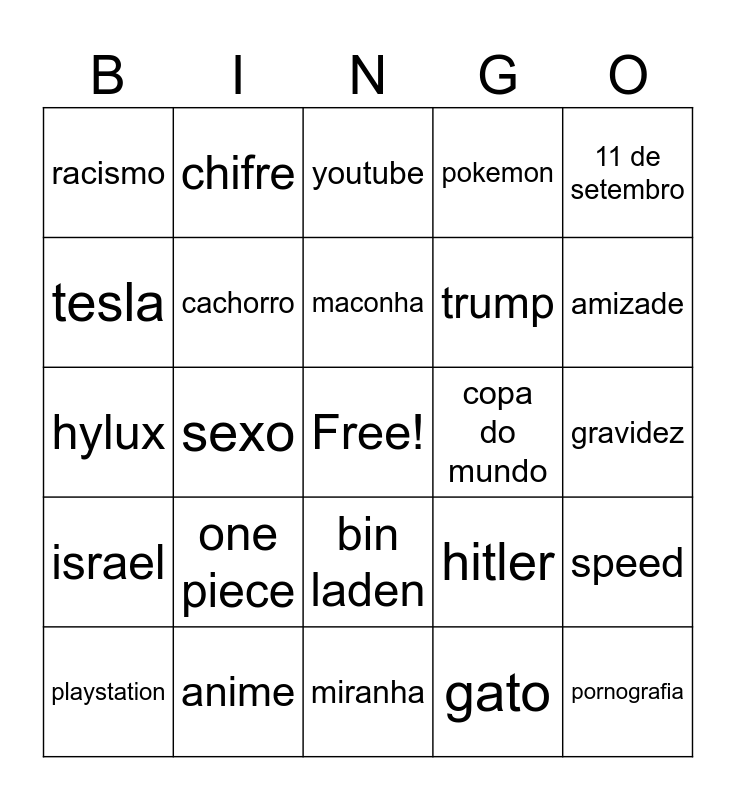 | B | I | N | G | O |
|---|---|---|---|---|
| racismo | chifre | youtube | pokemon | 11 de setembro |
| tesla | cachorro | maconha | trump | amizade |
| hylux | sexo | Free! | copa do mundo | gravidez |
| israel | one piece | bin laden | hitler | speed |
| playstation | anime | miranha | gato | pornografia |